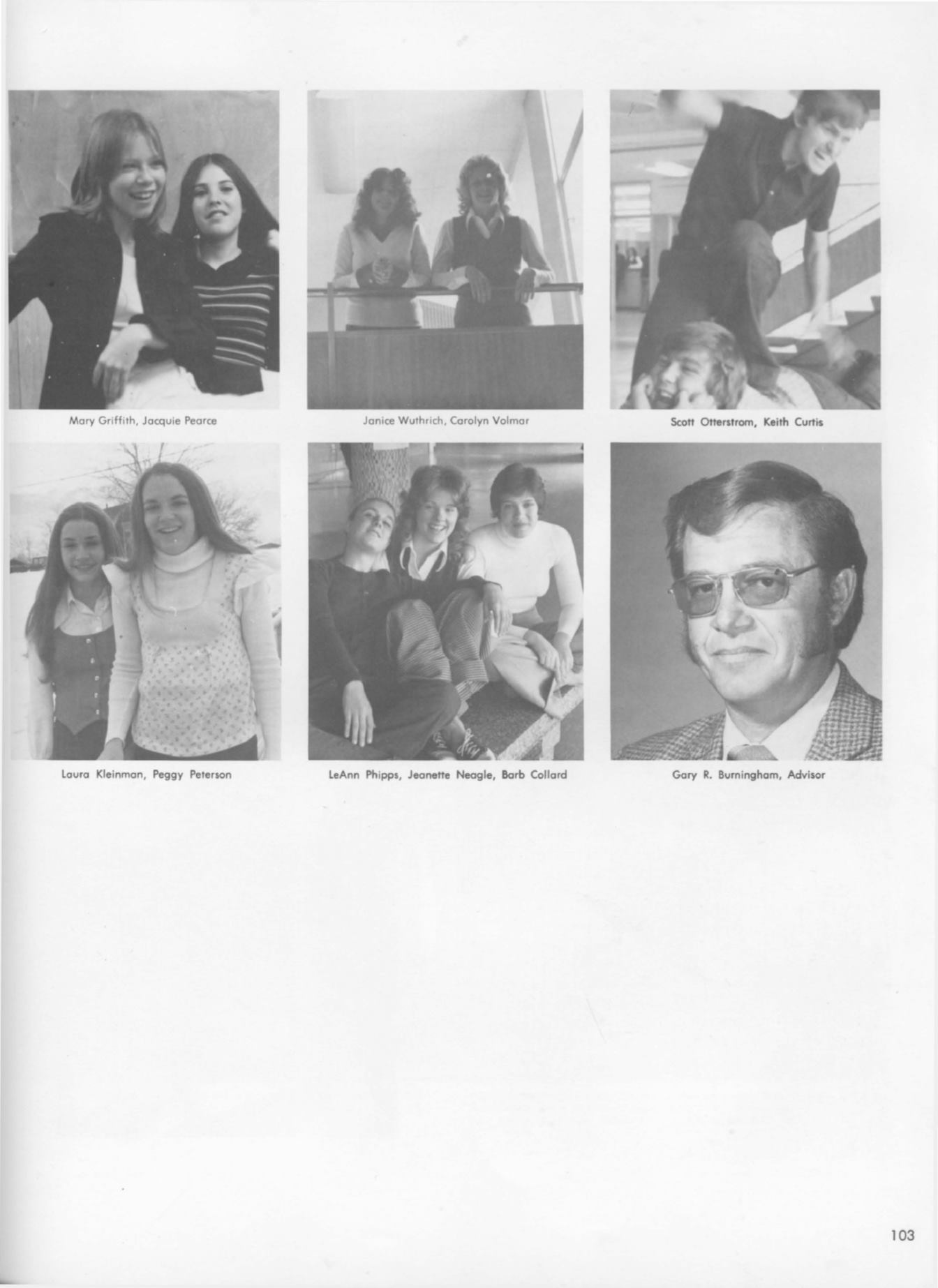 Mary Griffith, Jacquie Pearce

Janice Wuthrich, Carolyn Volmar

Scott Otterstrom, Keith Curtis

Laura Kleinman, Peggy Peterson

LeAnn Phipps, Jeanette Neagle, Barb Collard

Gary R. Burningham, Advisor

103